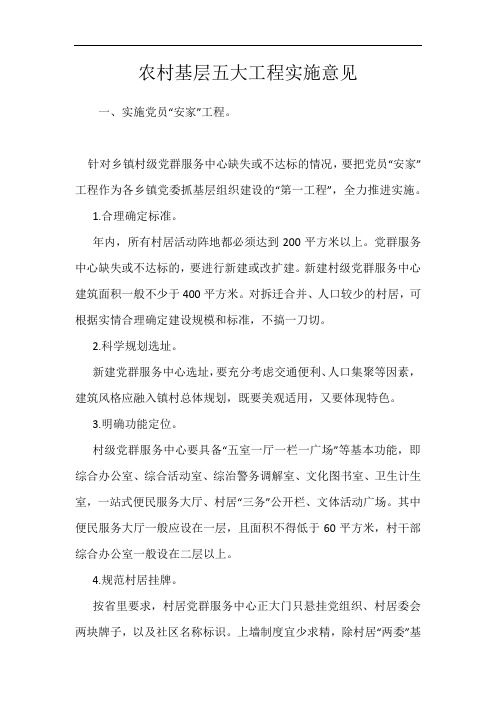 农村基层五大工程实施意见

一、实施党员“安家”工程。

针对乡镇村级党群服务中心缺失或不达标的情况，要把党员“安家”工程作为各乡镇党委抓基层组织建设的“第一工程”，全力推进实施。

1.合理确定标准。

年内，所有村居活动阵地都必须达到200平方米以上。党群服务中心缺失或不达标的，要进行新建或改扩建。新建村级党群服务中心建筑面积一般不少于400平方米。对拆迁合并、人口较少的村居，可根据实情合理确定建设规模和标准，不搞一刀切。

2.科学规划选址。

新建党群服务中心选址，要充分考虑交通便利、人口集聚等因素，建筑风格应融入镇村总体规划，既要美观适用，又要体现特色。

3.明确功能定位。

村级党群服务中心要具备“五室一厅一栏一广场”等基本功能，即综合办公室、综合活动室、综治警务调解室、文化图书室、卫生计生室，一站式便民服务大厅、村居“三务”公开栏、文体活动广场。其中便民服务大厅一般应设在一层，且面积不得低于60平方米，村干部综合办公室一般设在二层以上。

4.规范村居挂牌。

按省里要求，村居党群服务中心正大门只悬挂党组织、村居委会两块牌子，以及社区名称标识。上墙制度宜少求精，除村居“两委”基